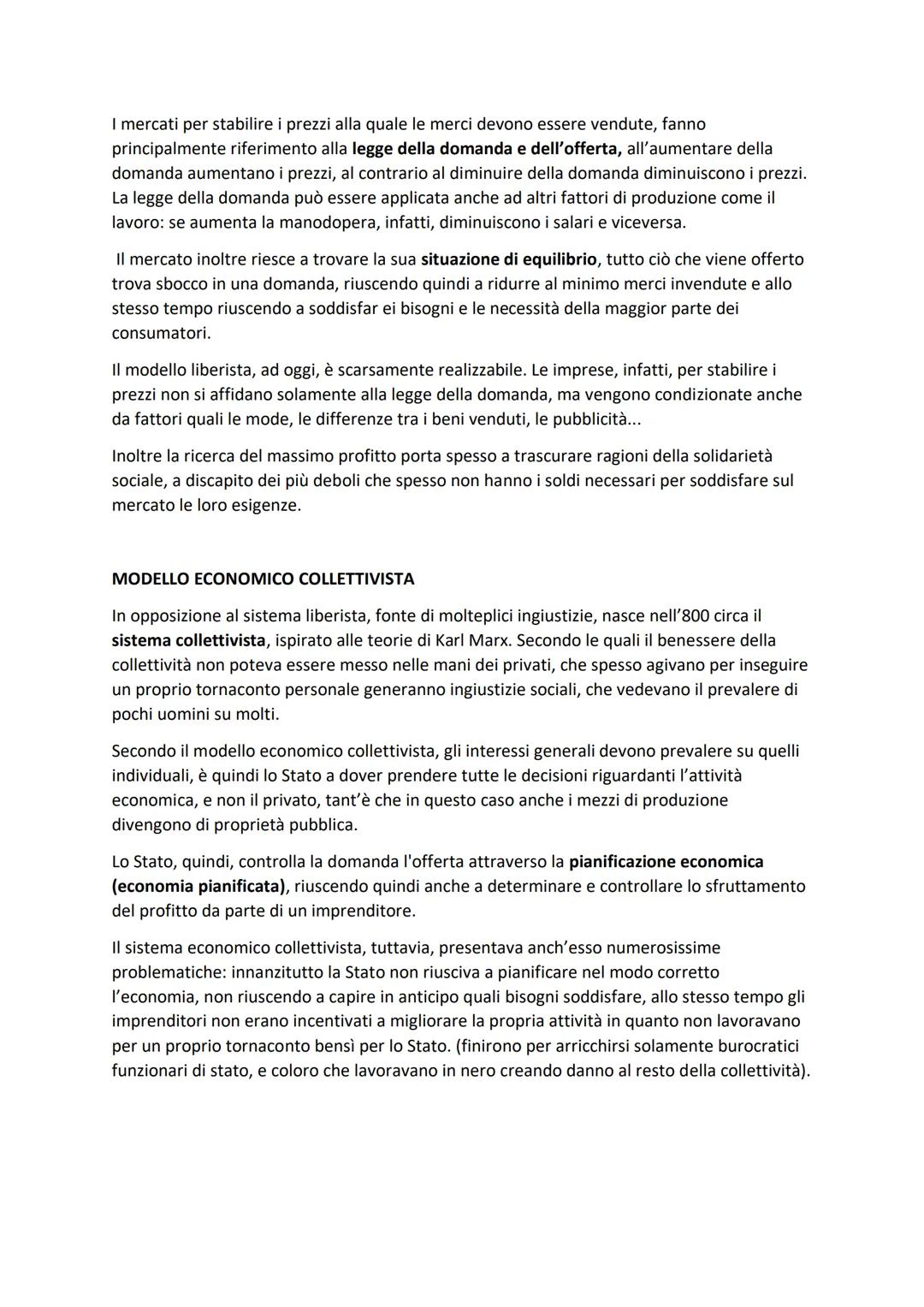 I mercati per stabilire i prezzi alla quale le merci devono essere vendute, fanno principalmente riferimento alla legge della domanda e dell'offerta, all'aumentare della domanda aumentano i prezzi, al contrario al diminuire della domanda diminuiscono i prezzi. La legge della domanda può essere applicata anche ad altri fattori di produzione come il lavoro: se aumenta la manodopera, infatti, diminuiscono i salari e viceversa.

Il mercato inoltre riesce a trovare la sua situazione di equilibrio, tutto ciò che viene offerto trova sbocco in una domanda, riuscendo quindi a ridurre al minimo merci invendute e allo stesso tempo riuscendo a soddisfar ei bisogni e le necessità della maggior parte dei consumatori.

Il modello liberista, ad oggi, è scarsamente realizzabile. Le imprese, infatti, per stabilire i prezzi non si affidano solamente alla legge della domanda, ma vengono condizionate anche da fattori quali le mode, le differenze tra i beni venduti, le pubblicità...

Inoltre la ricerca del massimo profitto porta spesso a trascurare ragioni della solidarietà sociale, a discapito dei più deboli che spesso non hanno i soldi necessari per soddisfare sul mercato le loro esigenze.

MODELLO ECONOMICO COLLETTIVISTA

In opposizione al sistema liberista, fonte di molteplici ingiustizie, nasce nell'800 circa il sistema collettivista, ispirato alle teorie di Karl Marx. Secondo le quali il benessere della collettività non poteva essere messo nelle mani dei privati, che spesso agivano per inseguire un proprio tornaconto personale generanno ingiustizie sociali, che vedevano il prevalere di pochi uomini su molti.

Secondo il modello economico collettivista, gli interessi generali devono prevalere su quelli individuali, è quindi lo Stato a dover prendere tutte le decisioni riguardanti l'attività economica, e non il privato, tant'è che in questo caso anche i mezzi di produzione divengono di proprietà pubblica.

Lo Stato, quindi, controlla la domanda l'offerta attraverso la pianificazione economica (economia pianificata), riuscendo quindi anche a determinare e controllare lo sfruttamento del profitto da parte di un imprenditore.

Il sistema economico collettivista, tuttavia, presentava anch'esso numerosissime problematiche: innanzitutto la Stato non riusciva a pianificare nel modo corretto l'economia, non riuscendo a capire in anticipo quali bisogni soddisfare, allo stesso tempo gli imprenditori non erano incentivati a migliorare la propria attività in quanto non lavoravano per un proprio tornaconto bensì per lo Stato. (finirono per arricchirsi solamente burocratici funzionari di stato, e coloro che lavoravano in nero creando danno al resto della collettività).